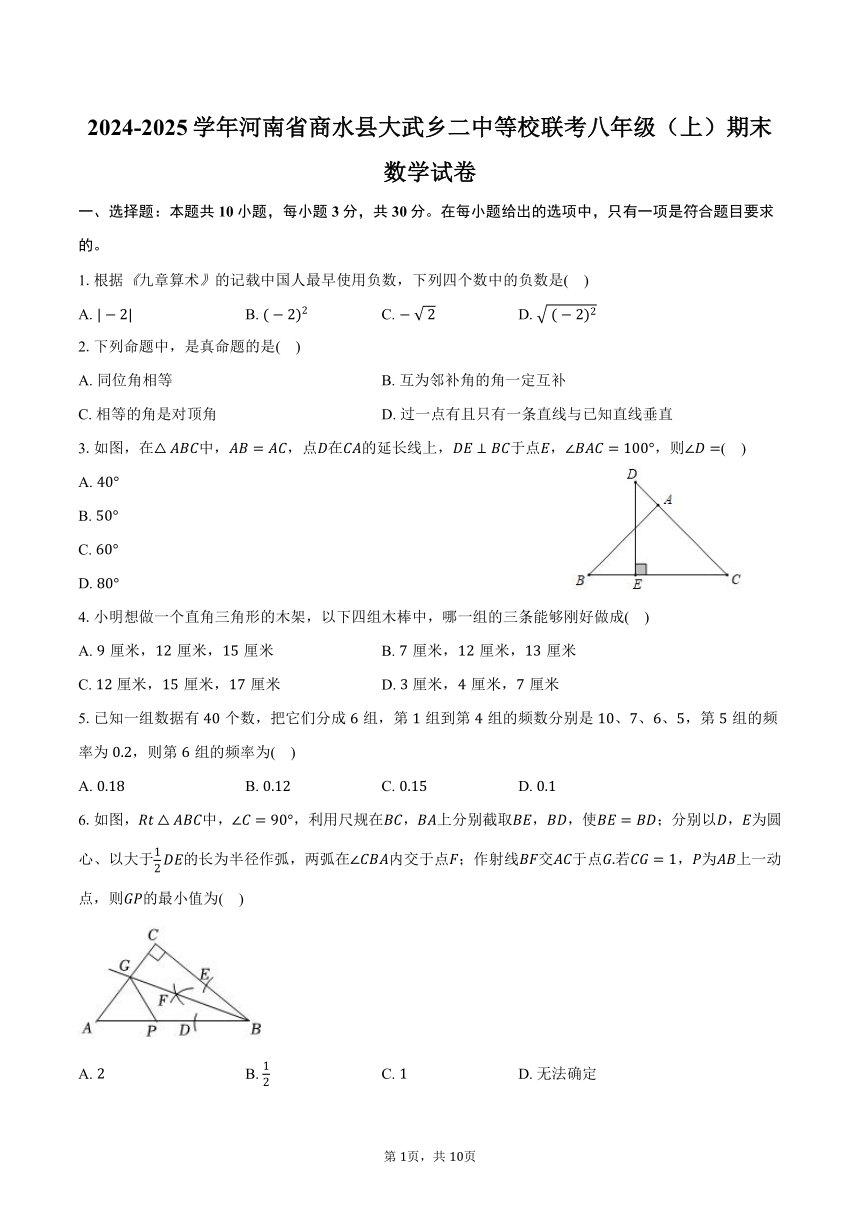 2024-2025 学年河南省商水县大武乡二中等校联考八年级（上）期末数学试卷

一、选择题：本题共 10 小题，每小题 3 分，共 30 分。在每小题给出的选项中，只有一项是符合题目要求的。

1. 根据《九章算术》的记载中国人最早使用负数，下列四个数中的负数是(    )

A. $|-2|$　　B. $(-2)^2$　　C. $-\sqrt{2}$　　D. $\sqrt{(-2)^2}$

2. 下列命题中，是真命题的是(    )

A. 同位角相等　　B. 互为邻补角的角一定互补

C. 相等的角是对顶角　　D. 过一点有且只有一条直线与已知直线垂直

3. 如图，在$\triangle ABC$中，$AB=AC$，点$D$在$CA$的延长线上，$DE\perp BC$于点$E$，$\angle BAC=100°$，则$\angle D=$(    )

A. $40°$

B. $50°$

C. $60°$

D. $80°$

D A B E C

4. 小明想做一个直角三角形的木架，以下四组木棒中，哪一组的三条能够刚好做成(    )

A. 9 厘米，12 厘米，15 厘米　　B. 7 厘米，12 厘米，13 厘米

C. 12 厘米，15 厘米，17 厘米　　D. 3 厘米，4 厘米，7 厘米

5. 已知一组数据有 40 个数，把它们分成 6 组，第 1 组到第 4 组的频数分别是 10、7、6、5，第 5 组的频率为 0.2，则第 6 组的频率为(    )

A. 0.18　　B. 0.12　　C. 0.15　　D. 0.1

6. 如图，$Rt\triangle ABC$中，$\angle C=90°$，利用尺规在$BC$，$BA$上分别截取$BE$，$BD$，使$BE=BD$；分别以$D$，$E$为圆心、以大于$\frac{1}{2}DE$的长为半径作弧，两弧在$\angle CBA$内交于点$F$；作射线$BF$交$AC$于点$G$.若$CG=1$，$P$为$AB$上一动点，则$GP$的最小值为(    )

C G E F A P D B

A. 2　　B. $\frac{1}{2}$　　C. 1　　D. 无法确定

第 1页，共 10页